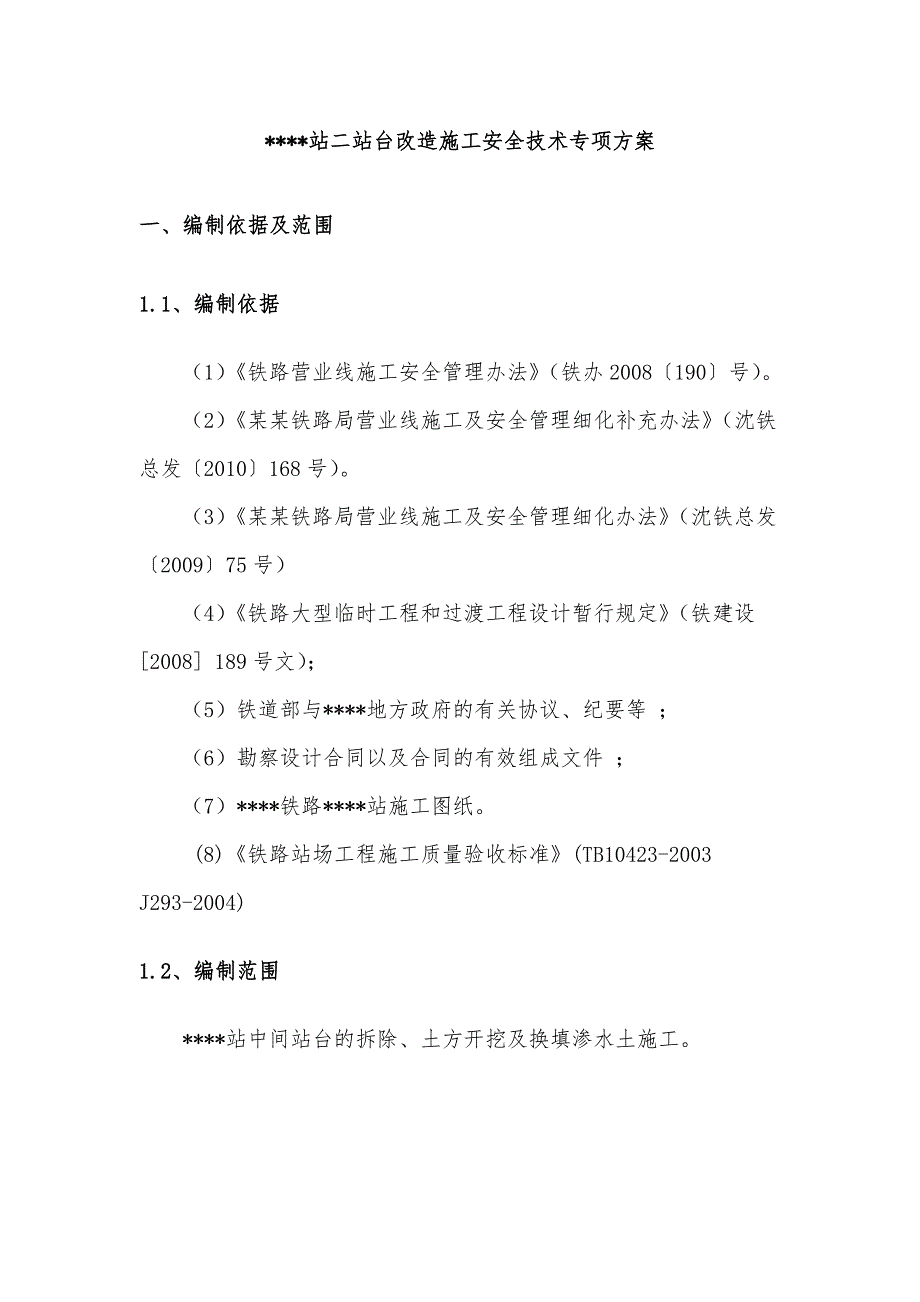 ****站二站台改造施工安全技术专项方案

一、编制依据及范围

1.1、编制依据

（1）《铁路营业线施工安全管理办法》（铁办 2008〔190〕号）。

（2）《某某铁路局营业线施工及安全管理细化补充办法》（沈铁总发〔2010〕168 号）。

（3）《某某铁路局营业线施工及安全管理细化办法》（沈铁总发〔2009〕75 号）

（4）《铁路大型临时工程和过渡工程设计暂行规定》（铁建设[2008] 189 号文）；

（5）铁道部与****地方政府的有关协议、纪要等 ；

（6）勘察设计合同以及合同的有效组成文件 ；

（7）****铁路****站施工图纸。

(8)《铁路站场工程施工质量验收标准》(TB10423-2003 J293-2004)

1.2、编制范围

****站中间站台的拆除、土方开挖及换填渗水土施工。